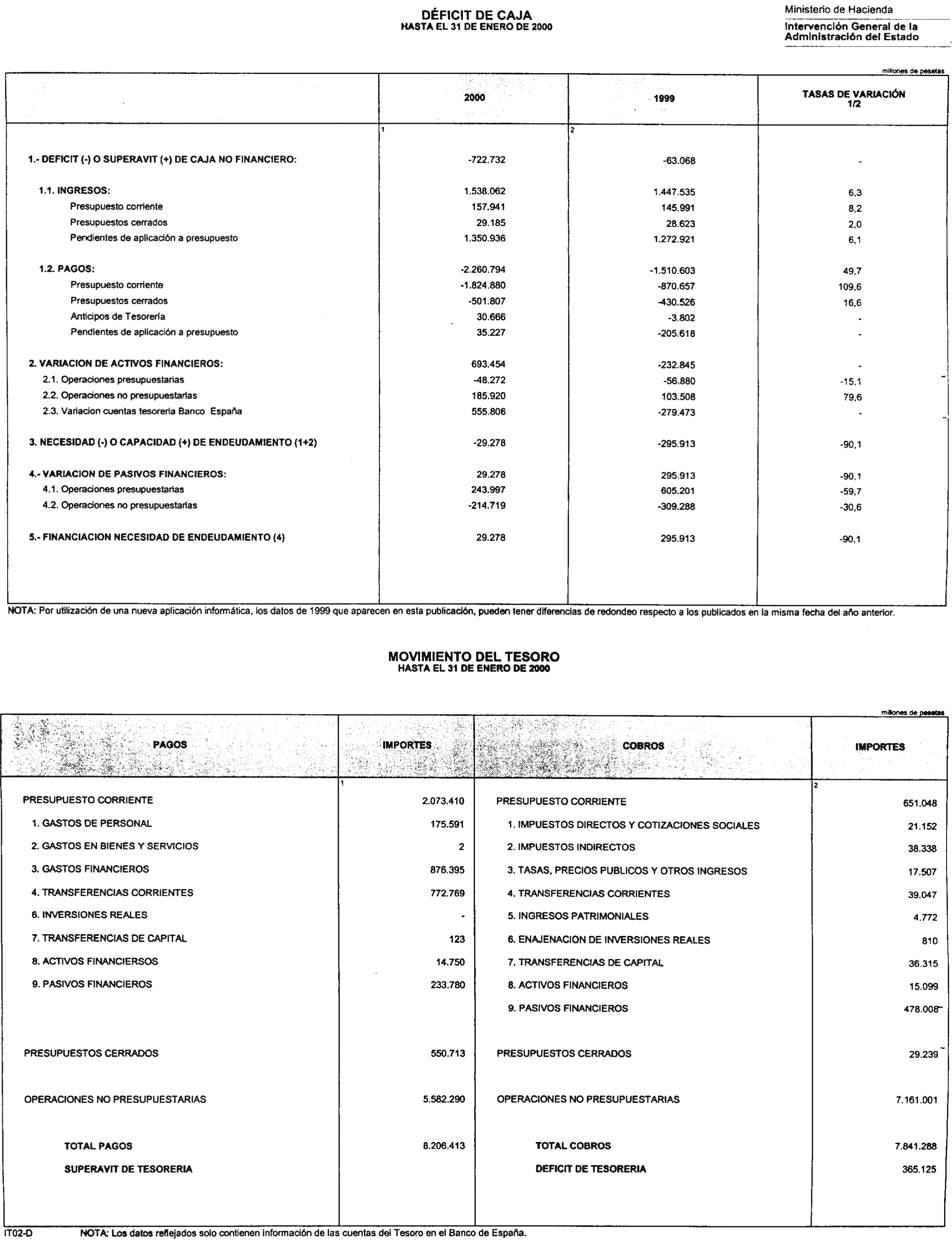 DÉFICIT DE CAJA
HASTA EL 31 DE ENERO DE 2000

Ministerio de Hacienda
Intervención General de la Administración del Estado

millones de pesetas

| | 2000 | 1999 | TASAS DE VARIACIÓN 1/2 |
|---|---|---|---|
| | 1 | 2 | |
| 1.- DEFICIT (-) O SUPERAVIT (+) DE CAJA NO FINANCIERO: | -722.732 | -63.068 | - |
| 1.1. INGRESOS: | 1.538.062 | 1.447.535 | 6,3 |
| Presupuesto corriente | 157.941 | 145.991 | 8,2 |
| Presupuestos cerrados | 29.185 | 28.623 | 2,0 |
| Pendientes de aplicación a presupuesto | 1.350.936 | 1.272.921 | 6,1 |
| 1.2. PAGOS: | -2.260.794 | -1.510.603 | 49,7 |
| Presupuesto corriente | -1.824.880 | -870.657 | 109,6 |
| Presupuestos cerrados | -501.807 | -430.526 | 16,6 |
| Anticipos de Tesorería | 30.666 | -3.802 | - |
| Pendientes de aplicación a presupuesto | 35.227 | -205.618 | - |
| 2. VARIACION DE ACTIVOS FINANCIEROS: | 693.454 | -232.845 | - |
| 2.1. Operaciones presupuestarias | -48.272 | -56.880 | -15,1 |
| 2.2. Operaciones no presupuestarias | 185.920 | 103.508 | 79,6 |
| 2.3. Variacion cuentas tesoreria Banco España | 555.806 | -279.473 | - |
| 3. NECESIDAD (-) O CAPACIDAD (+) DE ENDEUDAMIENTO (1+2) | -29.278 | -295.913 | -90,1 |
| 4.- VARIACION DE PASIVOS FINANCIEROS: | 29.278 | 295.913 | -90,1 |
| 4.1. Operaciones presupuestarias | 243.997 | 605.201 | -59,7 |
| 4.2. Operaciones no presupuestarias | -214.719 | -309.288 | -30,6 |
| 5.- FINANCIACION NECESIDAD DE ENDEUDAMIENTO (4) | 29.278 | 295.913 | -90,1 |

NOTA: Por utilización de una nueva aplicación informática, los datos de 1999 que aparecen en esta publicación, pueden tener diferencias de redondeo respecto a los publicados en la misma fecha del año anterior.

MOVIMIENTO DEL TESORO
HASTA EL 31 DE ENERO DE 2000

millones de pesetas

| PAGOS | IMPORTES | COBROS | IMPORTES |
|---|---|---|---|
| | 1 | | 2 |
| PRESUPUESTO CORRIENTE | 2.073.410 | PRESUPUESTO CORRIENTE | 651.048 |
| 1. GASTOS DE PERSONAL | 175.591 | 1. IMPUESTOS DIRECTOS Y COTIZACIONES SOCIALES | 21.152 |
| 2. GASTOS EN BIENES Y SERVICIOS | 2 | 2. IMPUESTOS INDIRECTOS | 38.338 |
| 3. GASTOS FINANCIEROS | 876.395 | 3. TASAS, PRECIOS PUBLICOS Y OTROS INGRESOS | 17.507 |
| 4. TRANSFERENCIAS CORRIENTES | 772.769 | 4. TRANSFERENCIAS CORRIENTES | 39.047 |
| 6. INVERSIONES REALES | - | 5. INGRESOS PATRIMONIALES | 4.772 |
| 7. TRANSFERENCIAS DE CAPITAL | 123 | 6. ENAJENACION DE INVERSIONES REALES | 810 |
| 8. ACTIVOS FINANCIERSOS | 14.750 | 7. TRANSFERENCIAS DE CAPITAL | 36.315 |
| 9. PASIVOS FINANCIEROS | 233.780 | 8. ACTIVOS FINANCIEROS | 15.099 |
| | | 9. PASIVOS FINANCIEROS | 478.008 |
| PRESUPUESTOS CERRADOS | 550.713 | PRESUPUESTOS CERRADOS | 29.239 |
| OPERACIONES NO PRESUPUESTARIAS | 5.582.290 | OPERACIONES NO PRESUPUESTARIAS | 7.161.001 |
| TOTAL PAGOS | 8.206.413 | TOTAL COBROS | 7.841.288 |
| SUPERAVIT DE TESORERIA | | DEFICIT DE TESORERIA | 365.125 |

IT02-D NOTA: Los datos reflejados solo contienen información de las cuentas del Tesoro en el Banco de España.